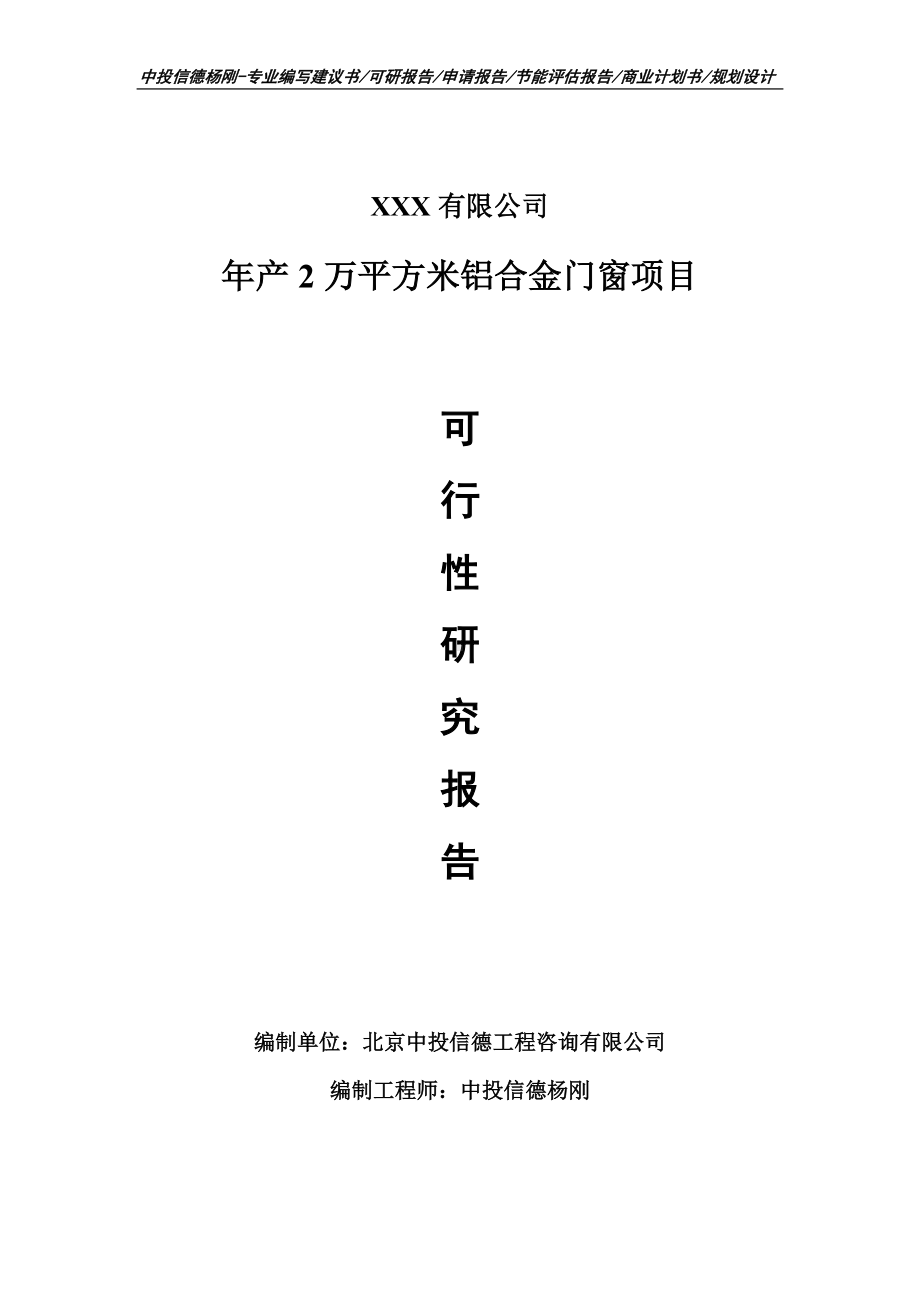 中投信德杨刚-专业编写建议书/可研报告/申请报告/节能评估报告/商业计划书/规划设计

XXX 有限公司

年产 2 万平方米铝合金门窗项目

可
行
性
研
究
报
告

编制单位：北京中投信德工程咨询有限公司

编制工程师：中投信德杨刚